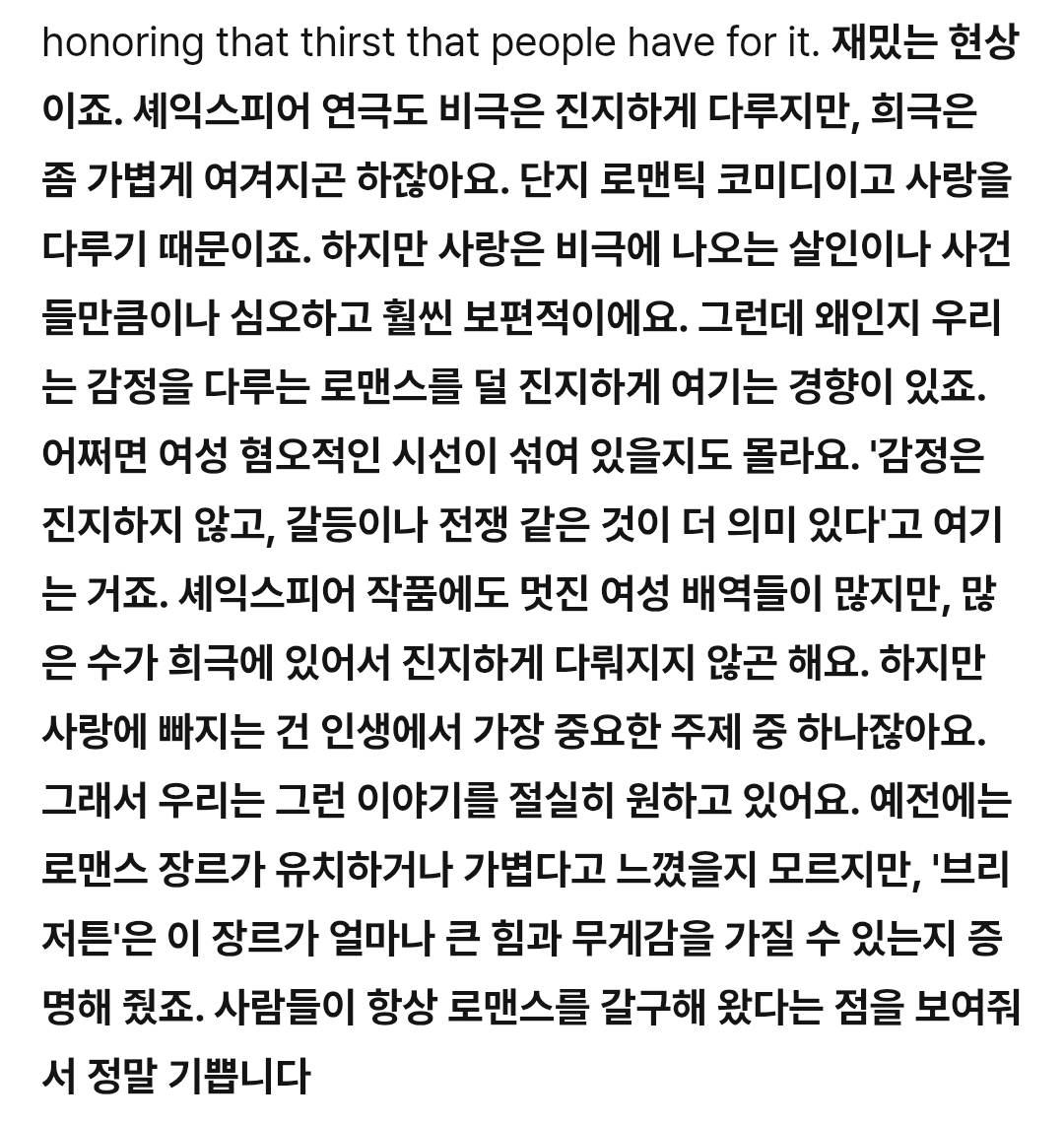 honoring that thirst that people have for it. 재밌는 현상이죠. 셰익스피어 연극도 비극은 진지하게 다루지만, 희극은 좀 가볍게 여겨지곤 하잖아요. 단지 로맨틱 코미디이고 사랑을 다루기 때문이죠. 하지만 사랑은 비극에 나오는 살인이나 사건들만큼이나 심오하고 훨씬 보편적이에요. 그런데 왜인지 우리는 감정을 다루는 로맨스를 덜 진지하게 여기는 경향이 있죠. 어쩌면 여성 혐오적인 시선이 섞여 있을지도 몰라요. '감정은 진지하지 않고, 갈등이나 전쟁 같은 것이 더 의미 있다'고 여기는 거죠. 셰익스피어 작품에도 멋진 여성 배역들이 많지만, 많은 수가 희극에 있어서 진지하게 다뤄지지 않곤 해요. 하지만 사랑에 빠지는 건 인생에서 가장 중요한 주제 중 하나잖아요. 그래서 우리는 그런 이야기를 절실히 원하고 있어요. 예전에는 로맨스 장르가 유치하거나 가볍다고 느꼈을지 모르지만, '브리저튼'은 이 장르가 얼마나 큰 힘과 무게감을 가질 수 있는지 증명해 줬죠. 사람들이 항상 로맨스를 갈구해 왔다는 점을 보여줘서 정말 기쁩니다